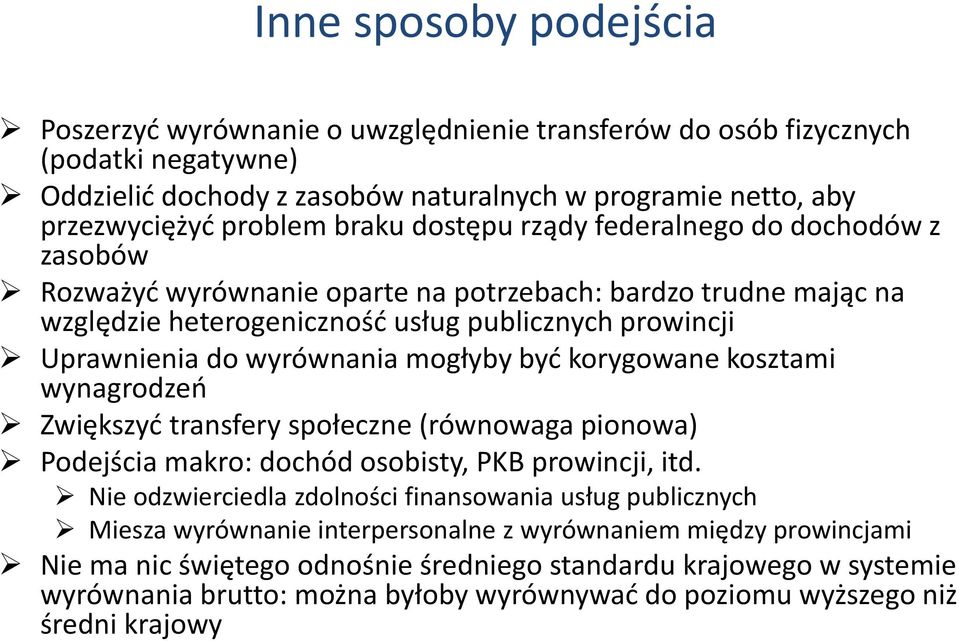 Inne sposoby podejścia

➢ Poszerzyć wyrównanie o uwzględnienie transferów do osób fizycznych (podatki negatywne)
➢ Oddzielić dochody z zasobów naturalnych w programie netto, aby przezwyciężyć problem braku dostępu rządy federalnego do dochodów z zasobów
➢ Rozważyć wyrównanie oparte na potrzebach: bardzo trudne mając na względzie heterogeniczność usług publicznych prowincji
➢ Uprawnienia do wyrównania mogłyby być korygowane kosztami wynagrodzeń
➢ Zwiększyć transfery społeczne (równowaga pionowa)
➢ Podejścia makro: dochód osobisty, PKB prowincji, itd.
➢ Nie odzwierciedla zdolności finansowania usług publicznych
➢ Miesza wyrównanie interpersonalne z wyrównaniem między prowincjami
➢ Nie ma nic świętego odnośnie średniego standardu krajowego w systemie wyrównania brutto: można byłoby wyrównywać do poziomu wyższego niż średni krajowy